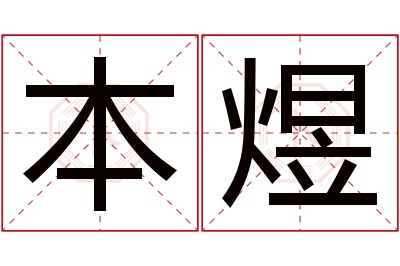 本煜